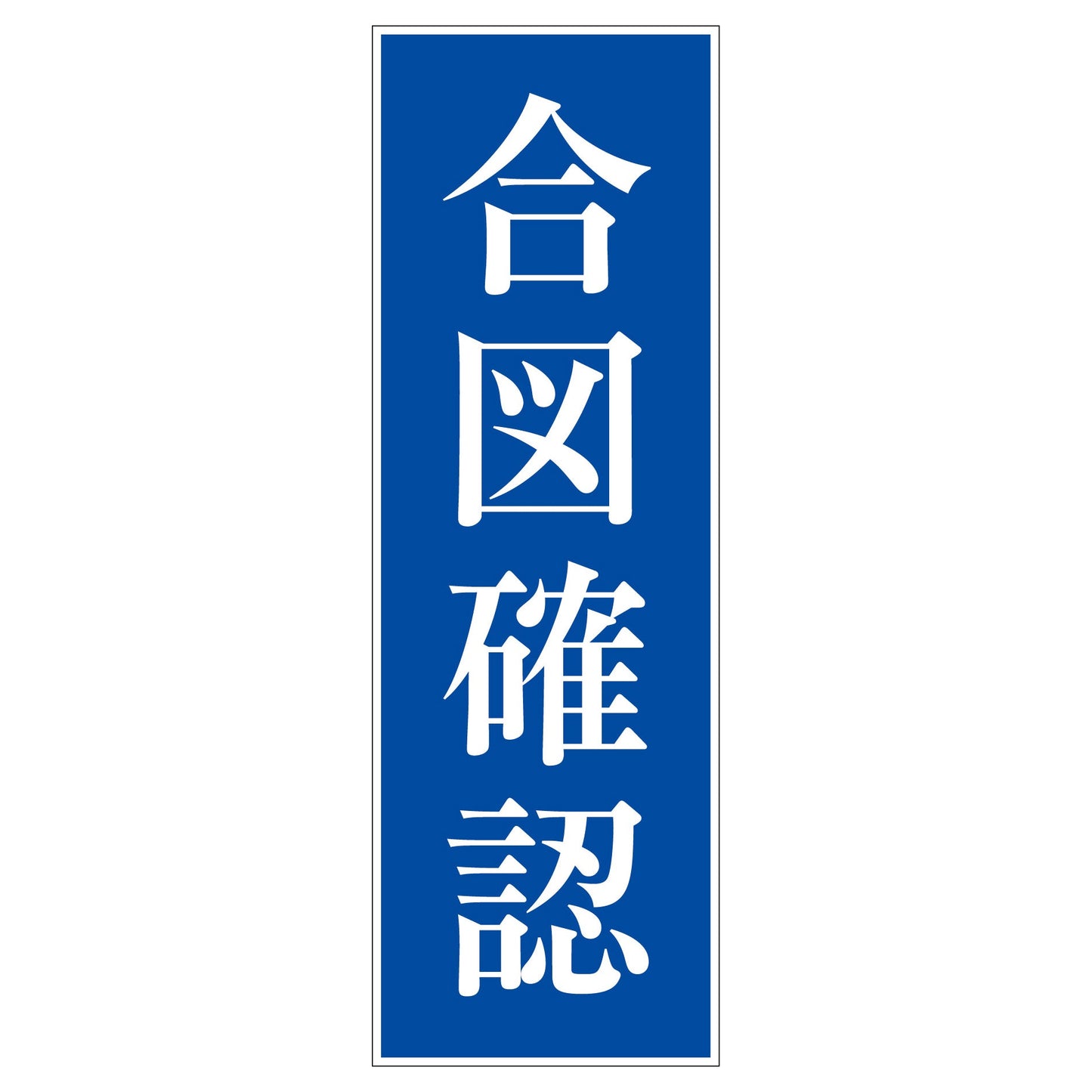 合図確認